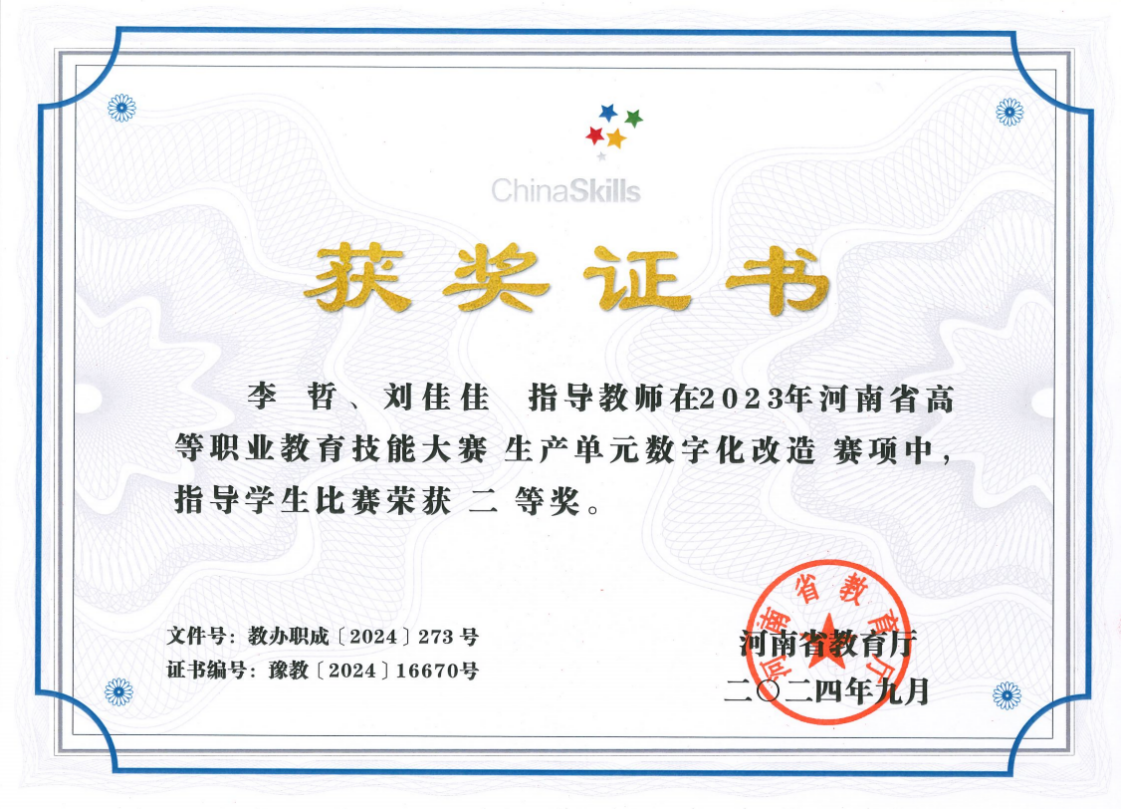 ChinaSkills

获奖证书

李 哲、刘佳佳 指导教师在2023年河南省高等职业教育技能大赛 生产单元数字化改造 赛项中，指导学生比赛荣获 二 等奖。

文件号：教办职成〔2024〕273号
证书编号：豫教〔2024〕16670号

河南省教育厅
二〇二四年九月

河南省教育厅